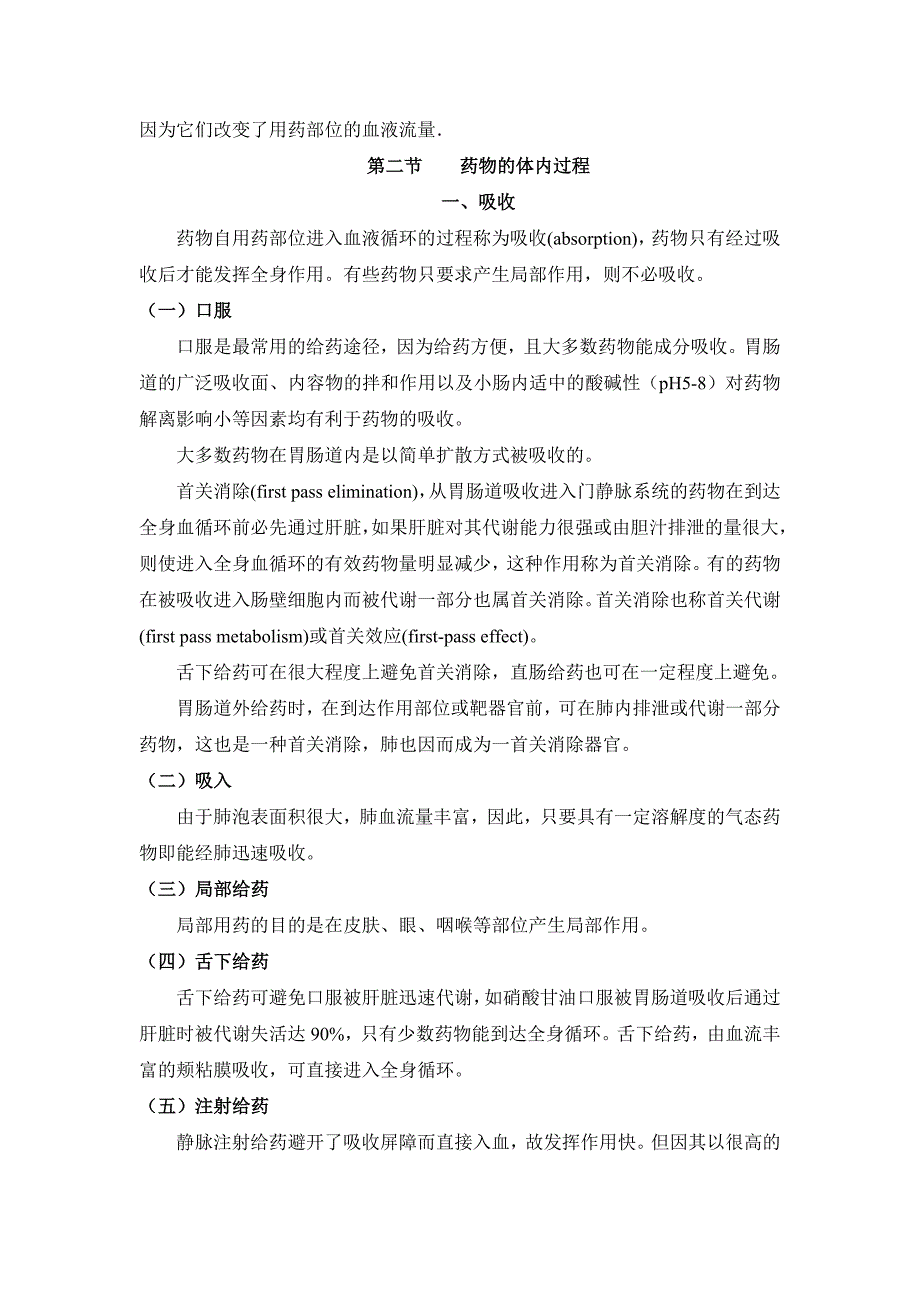 因为它们改变了用药部位的血液流量.

第二节　　药物的体内过程

一、吸收

药物自用药部位进入血液循环的过程称为吸收(absorption)，药物只有经过吸收后才能发挥全身作用。有些药物只要求产生局部作用，则不必吸收。

（一）口服

口服是最常用的给药途径，因为给药方便，且大多数药物能成分吸收。胃肠道的广泛吸收面、内容物的拌和作用以及小肠内适中的酸碱性（pH5-8）对药物解离影响小等因素均有利于药物的吸收。

大多数药物在胃肠道内是以简单扩散方式被吸收的。

首关消除(first pass elimination)，从胃肠道吸收进入门静脉系统的药物在到达全身血循环前必先通过肝脏，如果肝脏对其代谢能力很强或由胆汁排泄的量很大，则使进入全身血循环的有效药物量明显减少，这种作用称为首关消除。有的药物在被吸收进入肠壁细胞内而被代谢一部分也属首关消除。首关消除也称首关代谢(first pass metabolism)或首关效应(first-pass effect)。

舌下给药可在很大程度上避免首关消除，直肠给药也可在一定程度上避免。

胃肠道外给药时，在到达作用部位或靶器官前，可在肺内排泄或代谢一部分药物，这也是一种首关消除，肺也因而成为一首关消除器官。

（二）吸入

由于肺泡表面积很大，肺血流量丰富，因此，只要具有一定溶解度的气态药物即能经肺迅速吸收。

（三）局部给药

局部用药的目的是在皮肤、眼、咽喉等部位产生局部作用。

（四）舌下给药

舌下给药可避免口服被肝脏迅速代谢，如硝酸甘油口服被胃肠道吸收后通过肝脏时被代谢失活达 90%，只有少数药物能到达全身循环。舌下给药，由血流丰富的颊粘膜吸收，可直接进入全身循环。

（五）注射给药

静脉注射给药避开了吸收屏障而直接入血，故发挥作用快。但因其以很高的